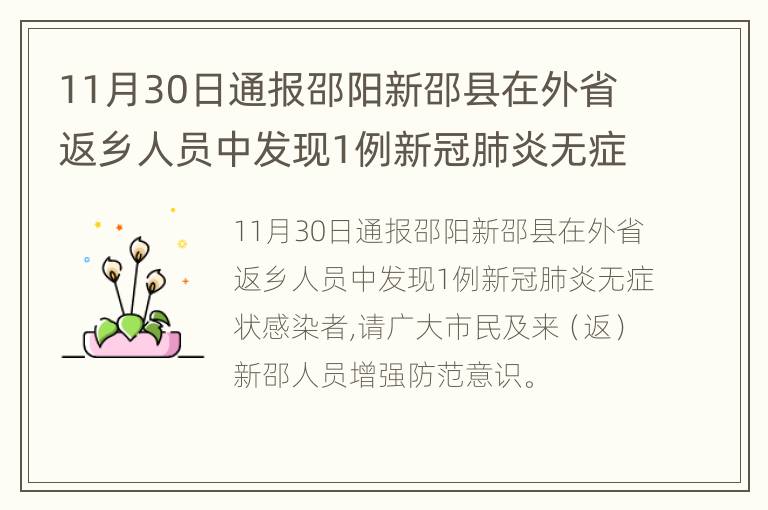 11月30日通报邵阳新邵县在外省返乡人员中发现1例新冠肺炎无症

11月30日通报邵阳新邵县在外省返乡人员中发现1例新冠肺炎无症状感染者,请广大市民及来（返）新邵人员增强防范意识。